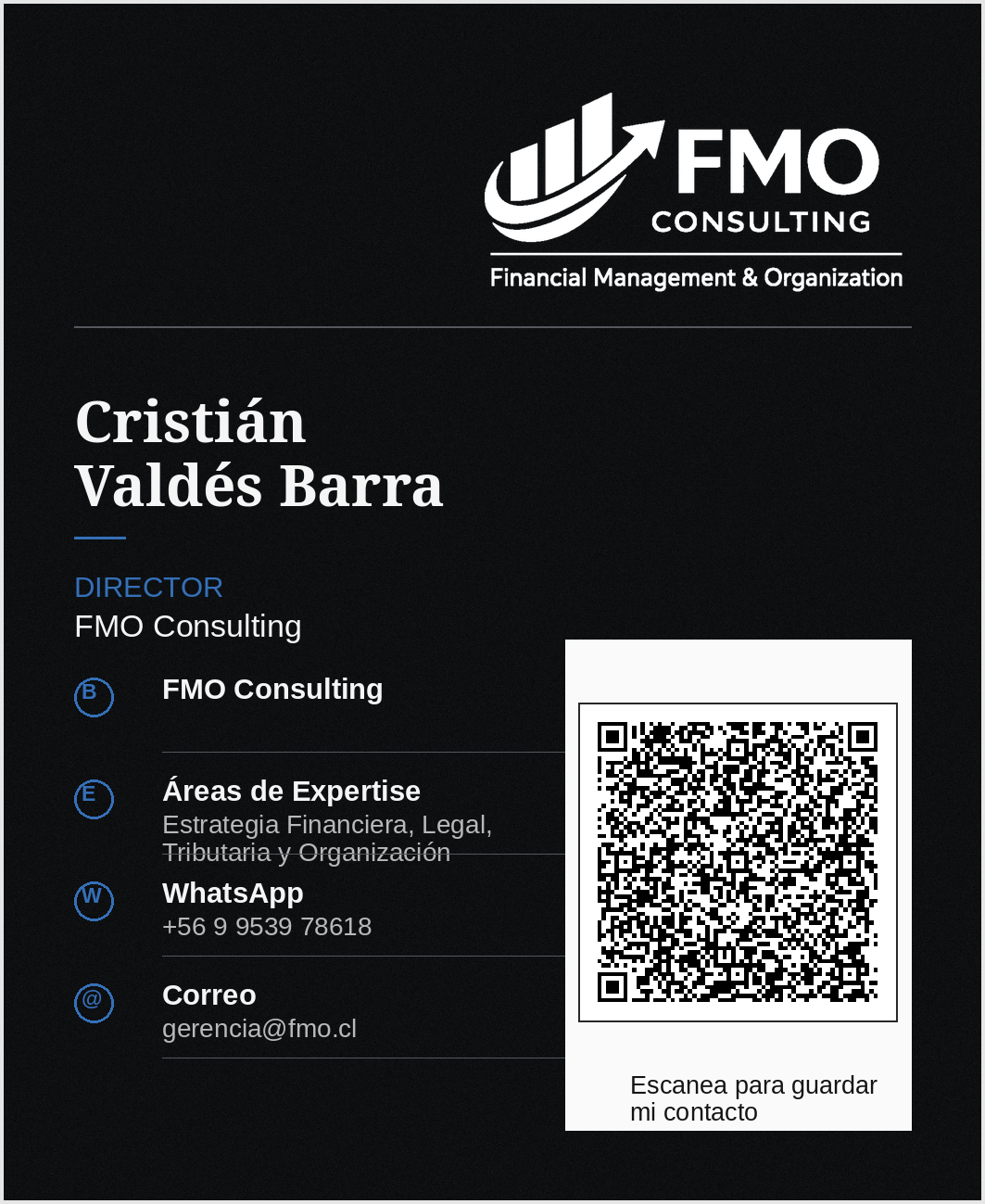 FMO
CONSULTING
Financial Management & Organization

Cristián
Valdés Barra

DIRECTOR
FMO Consulting

B
FMO Consulting

E
Áreas de Expertise
Estrategia Financiera, Legal, Tributaria y Organización

W
WhatsApp
+56 9 9539 78618

@
Correo
gerencia@fmo.cl

Escanea para guardar mi contacto